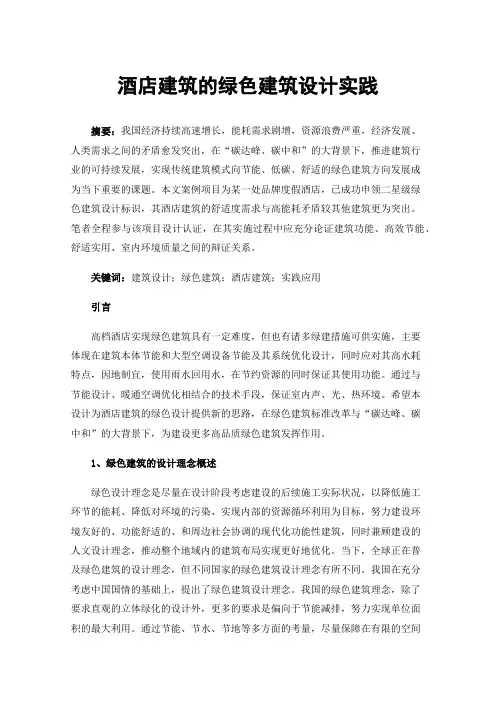 酒店建筑的绿色建筑设计实践

摘要：我国经济持续高速增长，能耗需求剧增，资源浪费严重，经济发展、人类需求之间的矛盾愈发突出，在“碳达峰、碳中和”的大背景下，推进建筑行业的可持续发展，实现传统建筑模式向节能、低碳、舒适的绿色建筑方向发展成为当下重要的课题。本文案例项目为某一处品牌度假酒店，已成功申领二星级绿色建筑设计标识，其酒店建筑的舒适度需求与高能耗矛盾较其他建筑更为突出。笔者全程参与该项目设计认证，在其实施过程中应充分论证建筑功能、高效节能、舒适实用、室内环境质量之间的辩证关系。

关键词：建筑设计；绿色建筑；酒店建筑；实践应用

引言

高档酒店实现绿色建筑具有一定难度，但也有诸多绿建措施可供实施，主要体现在建筑本体节能和大型空调设备节能及其系统优化设计，同时应对其高水耗特点，因地制宜，使用雨水回用水，在节约资源的同时保证其使用功能。通过与节能设计、暖通空调优化相结合的技术手段，保证室内声、光、热环境。希望本设计为酒店建筑的绿色设计提供新的思路，在绿色建筑标准改革与“碳达峰、碳中和”的大背景下，为建设更多高品质绿色建筑发挥作用。

1、绿色建筑的设计理念概述

绿色设计理念是尽量在设计阶段考虑建设的后续施工实际状况，以降低施工环节的能耗、降低对环境的污染、实现内部的资源循环利用为目标，努力建设环境友好的、功能舒适的、和周边社会协调的现代化功能性建筑，同时兼顾建设的人文设计理念，推动整个地域内的建筑布局实现更好地优化。当下，全球正在普及绿色建筑的设计理念，但不同国家的绿色建筑设计理念有所不同。我国在充分考虑中国国情的基础上，提出了绿色建筑设计理念。我国的绿色建筑理念，除了要求直观的立体绿化的设计外，更多的要求是偏向于节能减排，努力实现单位面积的最大利用。通过节能、节水、节地等多方面的考量，尽量保障在有限的空间